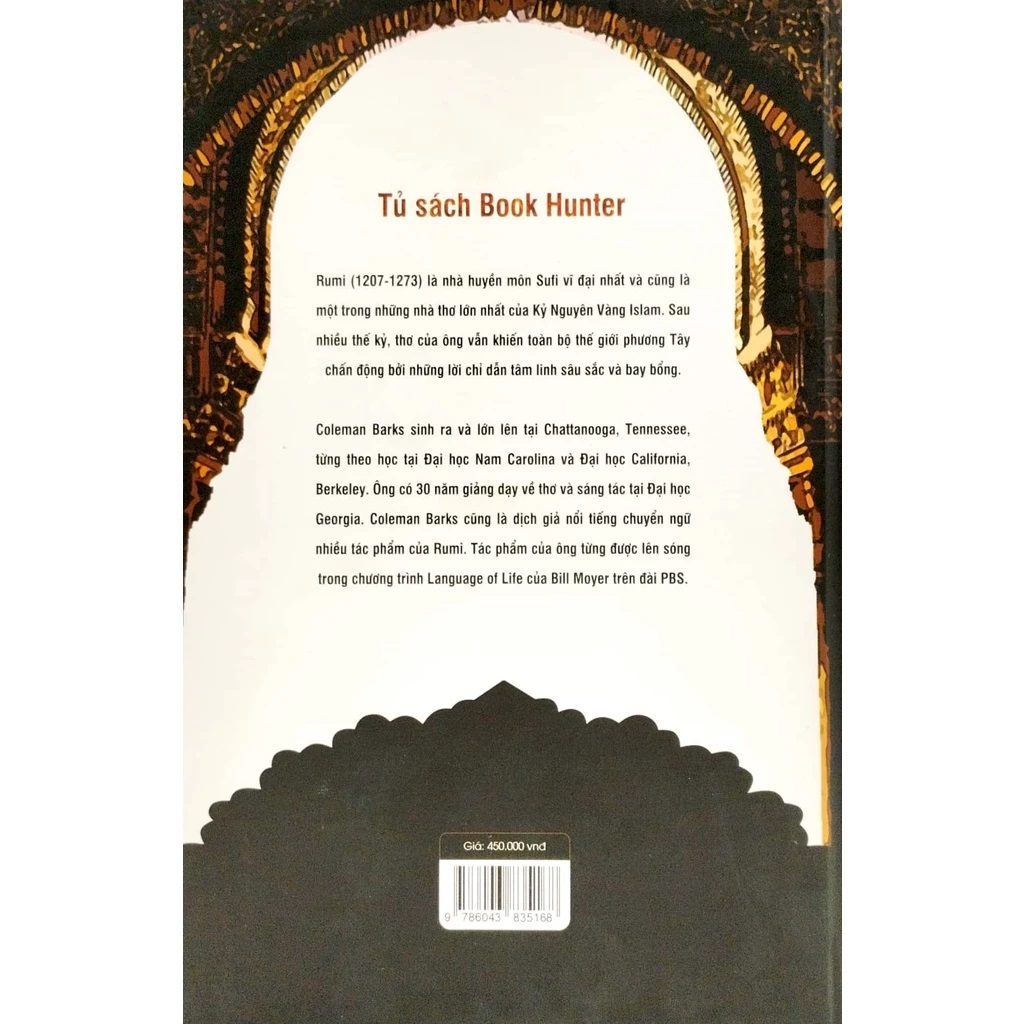 Tủ sách Book Hunter

Rumi (1207-1273) là nhà huyền môn Sufi vĩ đại nhất và cũng là một trong những nhà thơ lớn nhất của Kỷ Nguyên Vàng Islam. Sau nhiều thế kỷ, thơ của ông vẫn khiến toàn bộ thế giới phương Tây chấn động bởi những lời chỉ dẫn tâm linh sâu sắc và bay bổng.

Coleman Barks sinh ra và lớn lên tại Chattanooga, Tennessee, từng theo học tại Đại học Nam Carolina và Đại học California, Berkeley. Ông có 30 năm giảng dạy về thơ và sáng tác tại Đại học Georgia. Coleman Barks cũng là dịch giả nổi tiếng chuyển ngữ nhiều tác phẩm của Rumi. Tác phẩm của ông từng được lên sóng trong chương trình Language of Life của Bill Moyer trên đài PBS.

Giá: 450.000 vnđ

9 786043 835168